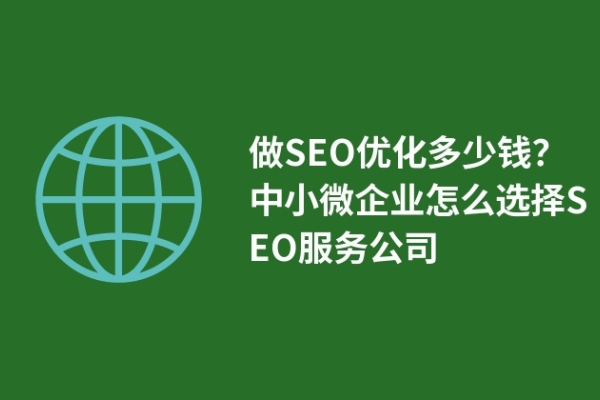 做SEO优化多少钱?中小微企业怎么选择SEO服务公司